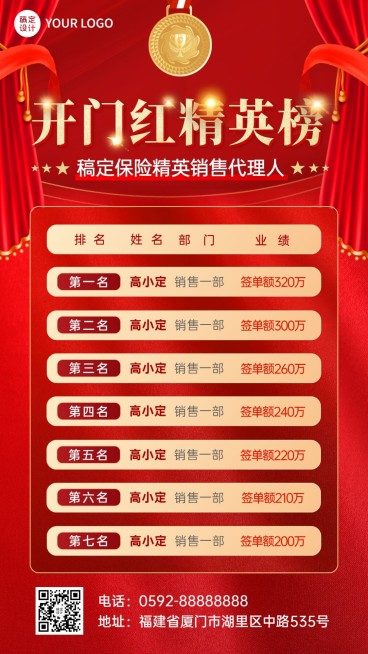 稿定设计 YOUR LOGO

开门红精英榜

稿定保险精英销售代理人

| 排名 | 姓名 | 部门 | 业绩 |
|---|---|---|---|
| 第一名 | 高小定 | 销售一部 | 签单额320万 |
| 第二名 | 高小定 | 销售一部 | 签单额300万 |
| 第三名 | 高小定 | 销售一部 | 签单额260万 |
| 第四名 | 高小定 | 销售一部 | 签单额240万 |
| 第五名 | 高小定 | 销售一部 | 签单额220万 |
| 第六名 | 高小定 | 销售一部 | 签单额210万 |
| 第七名 | 高小定 | 销售一部 | 签单额200万 |

电话：0592-88888888
地址：福建省厦门市湖里区中路535号